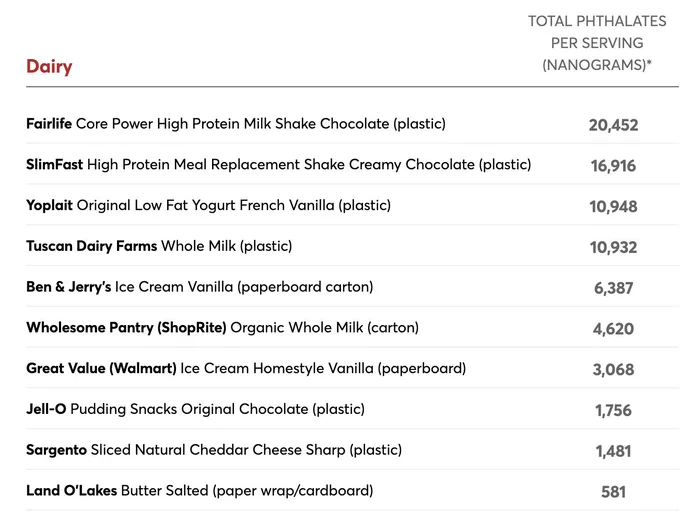 | Dairy | TOTAL PHTHALATES PER SERVING (NANOGRAMS)* |
|---|---|
| Fairlife Core Power High Protein Milk Shake Chocolate (plastic) | 20,452 |
| SlimFast High Protein Meal Replacement Shake Creamy Chocolate (plastic) | 16,916 |
| Yoplait Original Low Fat Yogurt French Vanilla (plastic) | 10,948 |
| Tuscan Dairy Farms Whole Milk (plastic) | 10,932 |
| Ben & Jerry's Ice Cream Vanilla (paperboard carton) | 6,387 |
| Wholesome Pantry (ShopRite) Organic Whole Milk (carton) | 4,620 |
| Great Value (Walmart) Ice Cream Homestyle Vanilla (paperboard) | 3,068 |
| Jell-O Pudding Snacks Original Chocolate (plastic) | 1,756 |
| Sargento Sliced Natural Cheddar Cheese Sharp (plastic) | 1,481 |
| Land O'Lakes Butter Salted (paper wrap/cardboard) | 581 |